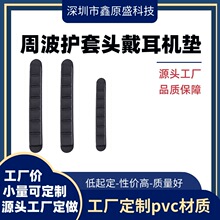 深圳市鑫原盛科技

周波护套头戴耳机垫

源头工厂
品质保障

工厂价
小量可定制
源头工厂定做

低起定-性价高-质量好

工厂定制pvc材质